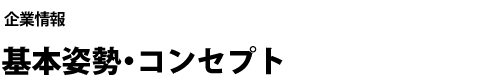 企業情報

基本姿勢・コンセプト